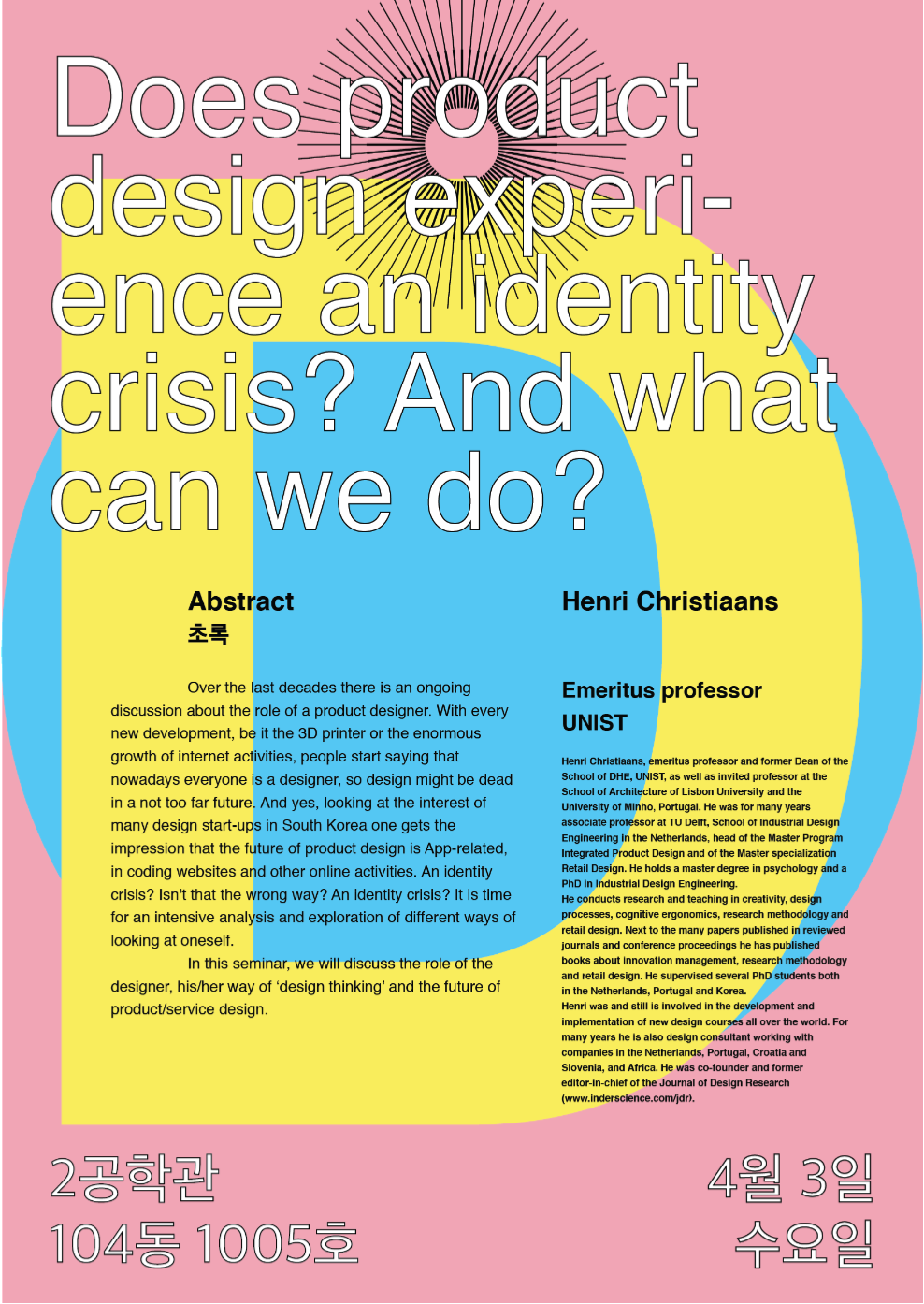 Does product design experience an identity crisis? And what can we do?

Abstract
초록

Over the last decades there is an ongoing discussion about the role of a product designer. With every new development, be it the 3D printer or the enormous growth of internet activities, people start saying that nowadays everyone is a designer, so design might be dead in a not too far future. And yes, looking at the interest of many design start-ups in South Korea one gets the impression that the future of product design is App-related, in coding websites and other online activities. An identity crisis? Isn't that the wrong way? An identity crisis? It is time for an intensive analysis and exploration of different ways of looking at oneself.

In this seminar, we will discuss the role of the designer, his/her way of 'design thinking' and the future of product/service design.

Henri Christiaans

Emeritus professor
UNIST

Henri Christiaans, emeritus professor and former Dean of the School of DHE, UNIST, as well as invited professor at the School of Architecture of Lisbon University and the University of Minho, Portugal. He was for many years associate professor at TU Delft, School of Industrial Design Engineering in the Netherlands, head of the Master Program Integrated Product Design and of the Master specialization Retail Design. He holds a master degree in psychology and a PhD in Industrial Design Engineering.
He conducts research and teaching in creativity, design processes, cognitive ergonomics, research methodology and retail design. Next to the many papers published in reviewed journals and conference proceedings he has published books about innovation management, research methodology and retail design. He supervised several PhD students both in the Netherlands, Portugal and Korea.
Henri was and still is involved in the development and implementation of new design courses all over the world. For many years he is also design consultant working with companies in the Netherlands, Portugal, Croatia and Slovenia, and Africa. He was co-founder and former editor-in-chief of the Journal of Design Research (www.inderscience.com/jdr).

2공학관
104동 1005호

4월 3일
수요일